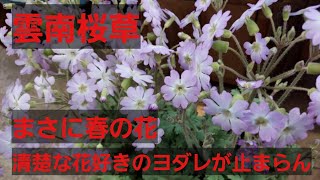 雲南桜草

まさに春の花

清楚な花好きのヨダレが止まらん